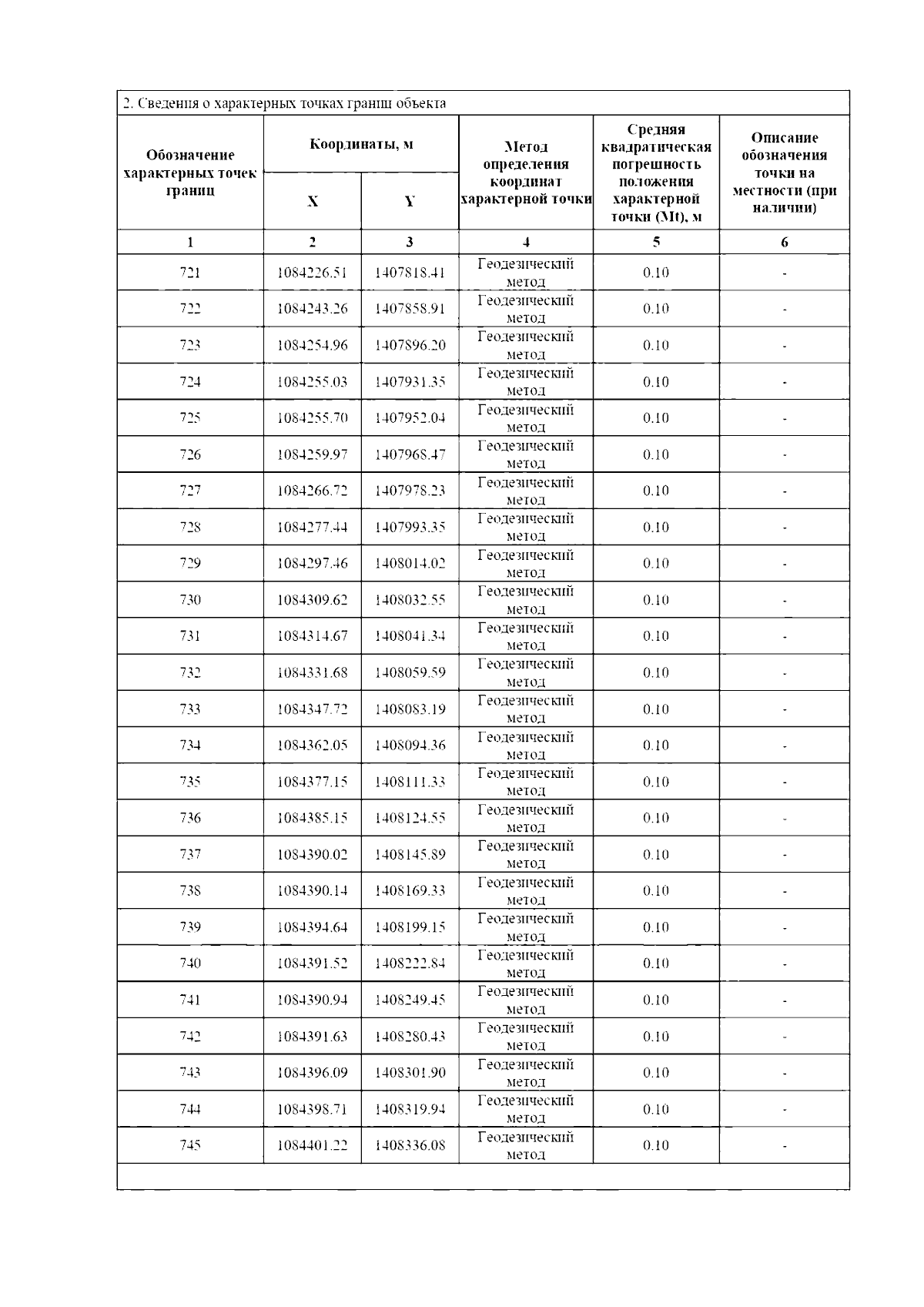 2. Сведения о характерных точках границ объекта

| Обозначение характерных точек границ | Координаты, м X | Координаты, м Y | Метод определения координат характерной точки | Средняя квадратическая погрешность положения характерной точки (Mt), м | Описание обозначения точки на местности (при наличии) |
|---|---|---|---|---|---|
| 1 | 2 | 3 | 4 | 5 | 6 |
| 721 | 1084226.51 | 1407818.41 | Геодезический метод | 0.10 | - |
| 722 | 1084243.26 | 1407858.91 | Геодезический метод | 0.10 | - |
| 723 | 1084254.96 | 1407896.20 | Геодезический метод | 0.10 | - |
| 724 | 1084255.03 | 1407931.35 | Геодезический метод | 0.10 | - |
| 725 | 1084255.70 | 1407952.04 | Геодезический метод | 0.10 | - |
| 726 | 1084259.97 | 1407968.47 | Геодезический метод | 0.10 | - |
| 727 | 1084266.72 | 1407978.23 | Геодезический метод | 0.10 | - |
| 728 | 1084277.44 | 1407993.35 | Геодезический метод | 0.10 | - |
| 729 | 1084297.46 | 1408014.02 | Геодезический метод | 0.10 | - |
| 730 | 1084309.62 | 1408032.55 | Геодезический метод | 0.10 | - |
| 731 | 1084314.67 | 1408041.34 | Геодезический метод | 0.10 | - |
| 732 | 1084331.68 | 1408059.59 | Геодезический метод | 0.10 | - |
| 733 | 1084347.72 | 1408083.19 | Геодезический метод | 0.10 | - |
| 734 | 1084362.05 | 1408094.36 | Геодезический метод | 0.10 | - |
| 735 | 1084377.15 | 1408111.33 | Геодезический метод | 0.10 | - |
| 736 | 1084385.15 | 1408124.55 | Геодезический метод | 0.10 | - |
| 737 | 1084390.02 | 1408145.89 | Геодезический метод | 0.10 | - |
| 738 | 1084390.14 | 1408169.33 | Геодезический метод | 0.10 | - |
| 739 | 1084394.64 | 1408199.15 | Геодезический метод | 0.10 | - |
| 740 | 1084391.52 | 1408222.84 | Геодезический метод | 0.10 | - |
| 741 | 1084390.94 | 1408249.45 | Геодезический метод | 0.10 | - |
| 742 | 1084391.63 | 1408280.43 | Геодезический метод | 0.10 | - |
| 743 | 1084396.09 | 1408301.90 | Геодезический метод | 0.10 | - |
| 744 | 1084398.71 | 1408319.94 | Геодезический метод | 0.10 | - |
| 745 | 1084401.22 | 1408336.08 | Геодезический метод | 0.10 | - |